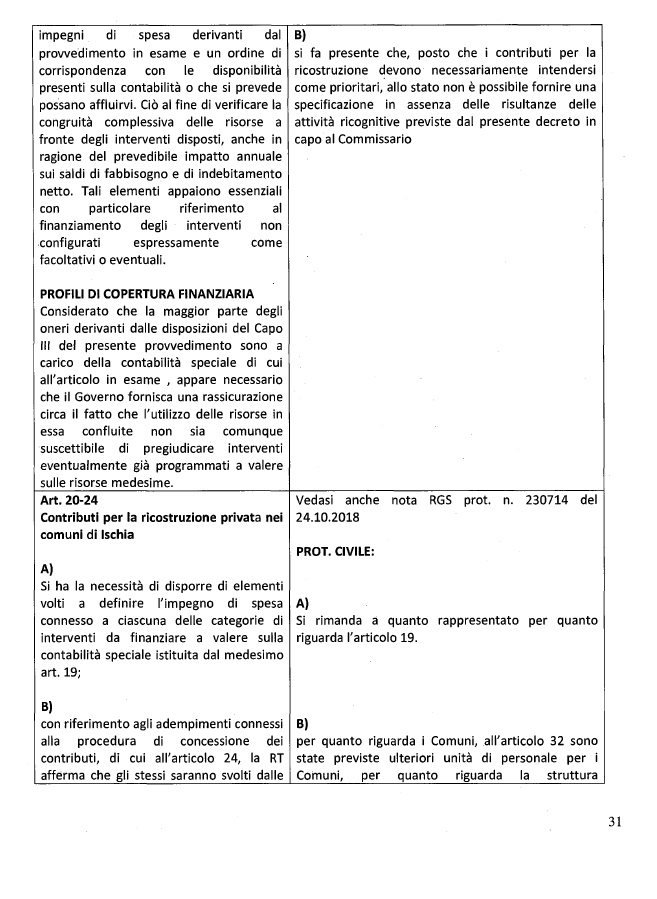 | | |
|---|---|
| impegni di spesa derivanti dal provvedimento in esame e un ordine di corrispondenza con le disponibilità presenti sulla contabilità o che si prevede possano affluirvi. Ciò al fine di verificare la congruità complessiva delle risorse a fronte degli interventi disposti, anche in ragione del prevedibile impatto annuale sui saldi di fabbisogno e di indebitamento netto. Tali elementi appaiono essenziali con particolare riferimento al finanziamento degli interventi non configurati espressamente come facoltativi o eventuali.<br><br>**PROFILI DI COPERTURA FINANZIARIA**<br>Considerato che la maggior parte degli oneri derivanti dalle disposizioni del Capo III del presente provvedimento sono a carico della contabilità speciale di cui all'articolo in esame , appare necessario che il Governo fornisca una rassicurazione circa il fatto che l'utilizzo delle risorse in essa confluite non sia comunque suscettibile di pregiudicare interventi eventualmente già programmati a valere sulle risorse medesime. | **B)**<br>si fa presente che, posto che i contributi per la ricostruzione devono necessariamente intendersi come prioritari, allo stato non è possibile fornire una specificazione in assenza delle risultanze delle attività ricognitive previste dal presente decreto in capo al Commissario |
| **Art. 20-24**<br>**Contributi per la ricostruzione privata nei comuni di Ischia**<br><br>**A)**<br>Si ha la necessità di disporre di elementi volti a definire l'impegno di spesa connesso a ciascuna delle categorie di interventi da finanziare a valere sulla contabilità speciale istituita dal medesimo art. 19;<br><br>**B)**<br>con riferimento agli adempimenti connessi alla procedura di concessione dei contributi, di cui all'articolo 24, la RT afferma che gli stessi saranno svolti dalle | Vedasi anche nota RGS prot. n. 230714 del 24.10.2018<br><br>**PROT. CIVILE:**<br><br>**A)**<br>Si rimanda a quanto rappresentato per quanto riguarda l'articolo 19.<br><br>**B)**<br>per quanto riguarda i Comuni, all'articolo 32 sono state previste ulteriori unità di personale per i Comuni, per quanto riguarda la struttura |

31